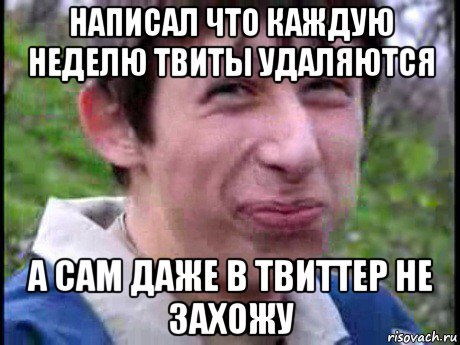 НАПИСАЛ ЧТО КАЖДУЮ НЕДЕЛЮ ТВИТЫ УДАЛЯЮТСЯ

А САМ ДАЖЕ В ТВИТТЕР НЕ ЗАХОЖУ

risovach.ru